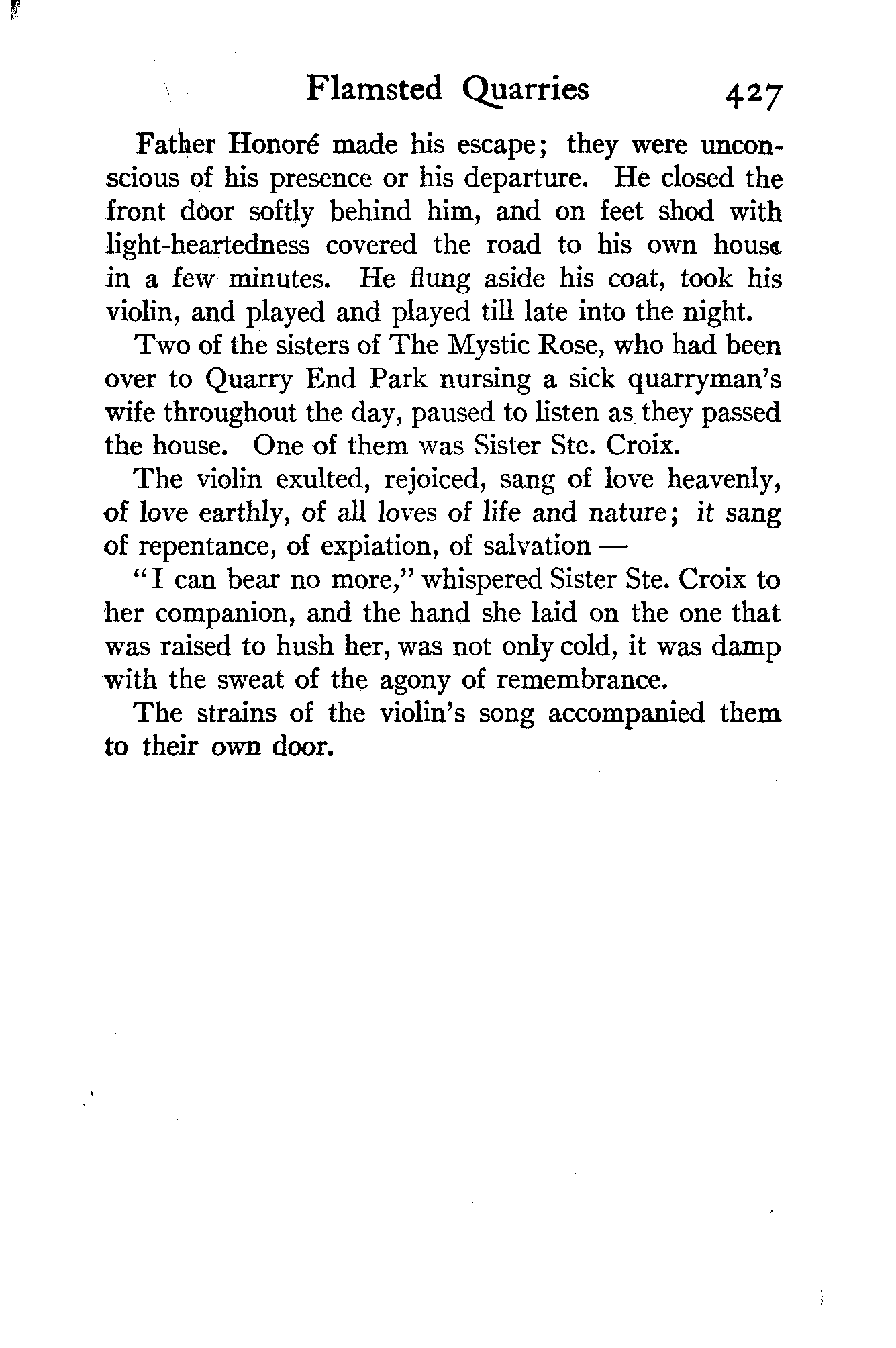 Flamsted Quarries 427

Father Honoré made his escape; they were unconscious of his presence or his departure. He closed the front door softly behind him, and on feet shod with light-heartedness covered the road to his own house in a few minutes. He flung aside his coat, took his violin, and played and played till late into the night.

Two of the sisters of The Mystic Rose, who had been over to Quarry End Park nursing a sick quarryman's wife throughout the day, paused to listen as they passed the house. One of them was Sister Ste. Croix.

The violin exulted, rejoiced, sang of love heavenly, of love earthly, of all loves of life and nature; it sang of repentance, of expiation, of salvation —

"I can bear no more," whispered Sister Ste. Croix to her companion, and the hand she laid on the one that was raised to hush her, was not only cold, it was damp with the sweat of the agony of remembrance.

The strains of the violin's song accompanied them to their own door.